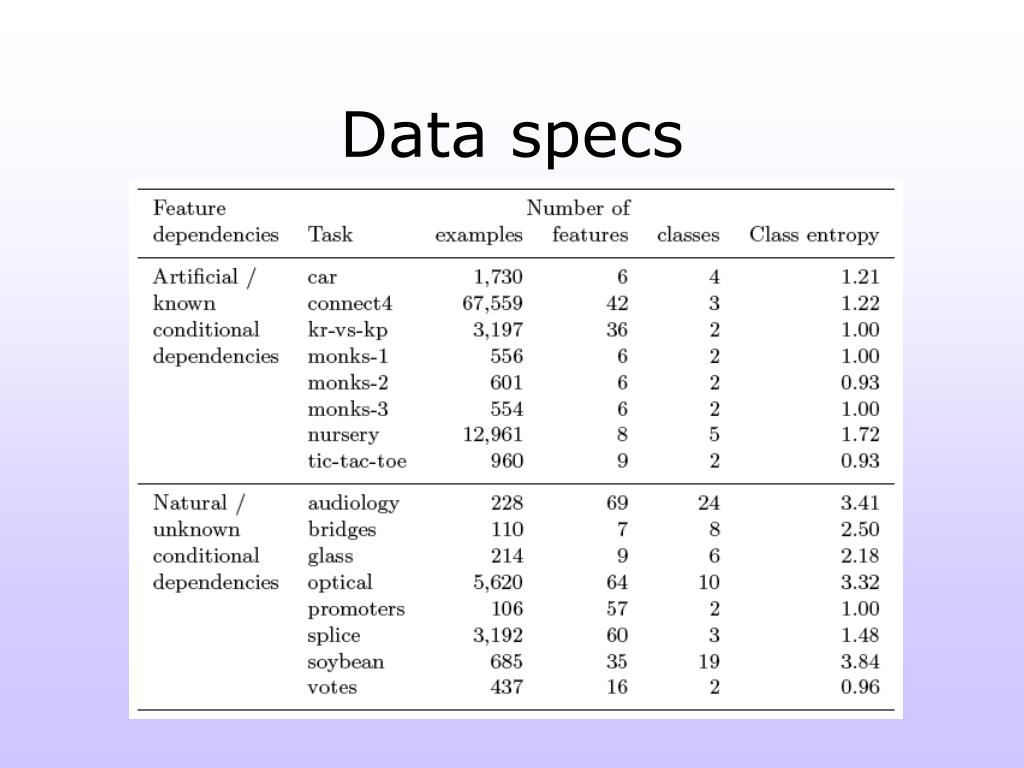 Data specs

| Feature dependencies | Task | Number of examples | Number of features | Number of classes | Class entropy |
|---|---|---|---|---|---|
| Artificial / known conditional dependencies | car | 1,730 | 6 | 4 | 1.21 |
| | connect4 | 67,559 | 42 | 3 | 1.22 |
| | kr-vs-kp | 3,197 | 36 | 2 | 1.00 |
| | monks-1 | 556 | 6 | 2 | 1.00 |
| | monks-2 | 601 | 6 | 2 | 0.93 |
| | monks-3 | 554 | 6 | 2 | 1.00 |
| | nursery | 12,961 | 8 | 5 | 1.72 |
| | tic-tac-toe | 960 | 9 | 2 | 0.93 |
| Natural / unknown conditional dependencies | audiology | 228 | 69 | 24 | 3.41 |
| | bridges | 110 | 7 | 8 | 2.50 |
| | glass | 214 | 9 | 6 | 2.18 |
| | optical | 5,620 | 64 | 10 | 3.32 |
| | promoters | 106 | 57 | 2 | 1.00 |
| | splice | 3,192 | 60 | 3 | 1.48 |
| | soybean | 685 | 35 | 19 | 3.84 |
| | votes | 437 | 16 | 2 | 0.96 |